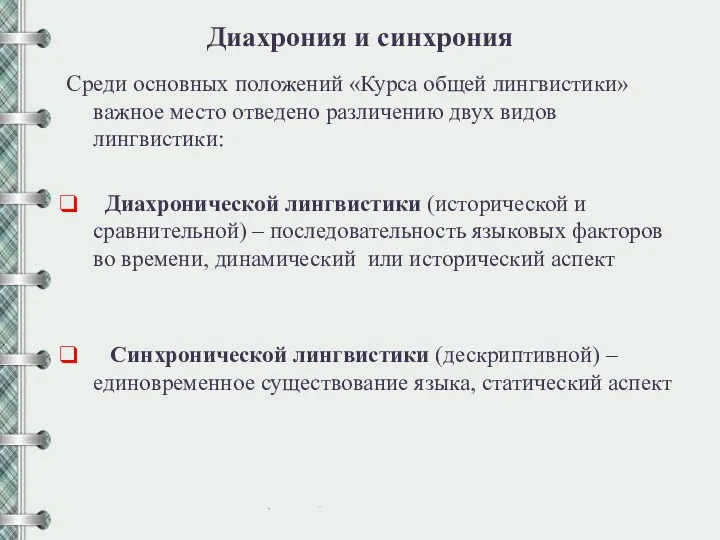 Диахрония и синхрония

Среди основных положений «Курса общей лингвистики» важное место отведено различению двух видов лингвистики:

Диахронической лингвистики (исторической и сравнительной) – последовательность языковых факторов во времени, динамический или исторический аспект

Синхронической лингвистики (дескриптивной) – единовременное существование языка, статический аспект